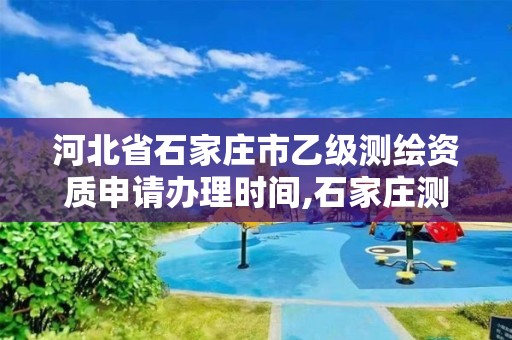 河北省石家庄市乙级测绘资质申请办理时间,石家庄测